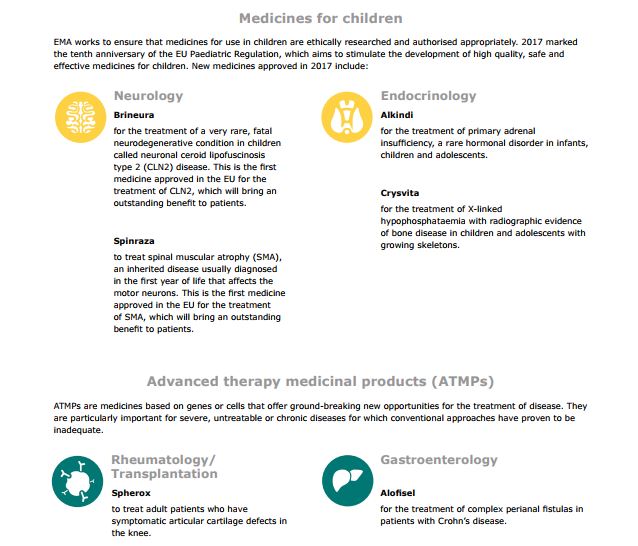 Medicines for children

EMA works to ensure that medicines for use in children are ethically researched and authorised appropriately. 2017 marked the tenth anniversary of the EU Paediatric Regulation, which aims to stimulate the development of high quality, safe and effective medicines for children. New medicines approved in 2017 include:

Neurology

Brineura

for the treatment of a very rare, fatal neurodegenerative condition in children called neuronal ceroid lipofuscinosis type 2 (CLN2) disease. This is the first medicine approved in the EU for the treatment of CLN2, which will bring an outstanding benefit to patients.

Spinraza

to treat spinal muscular atrophy (SMA), an inherited disease usually diagnosed in the first year of life that affects the motor neurons. This is the first medicine approved in the EU for the treatment of SMA, which will bring an outstanding benefit to patients.

Endocrinology

Alkindi

for the treatment of primary adrenal insufficiency, a rare hormonal disorder in infants, children and adolescents.

Crysvita

for the treatment of X-linked hypophosphataemia with radiographic evidence of bone disease in children and adolescents with growing skeletons.

Advanced therapy medicinal products (ATMPs)

ATMPs are medicines based on genes or cells that offer ground-breaking new opportunities for the treatment of disease. They are particularly important for severe, untreatable or chronic diseases for which conventional approaches have proven to be inadequate.

Rheumatology/ Transplantation

Spherox

to treat adult patients who have symptomatic articular cartilage defects in the knee.

Gastroenterology

Alofisel

for the treatment of complex perianal fistulas in patients with Crohn's disease.